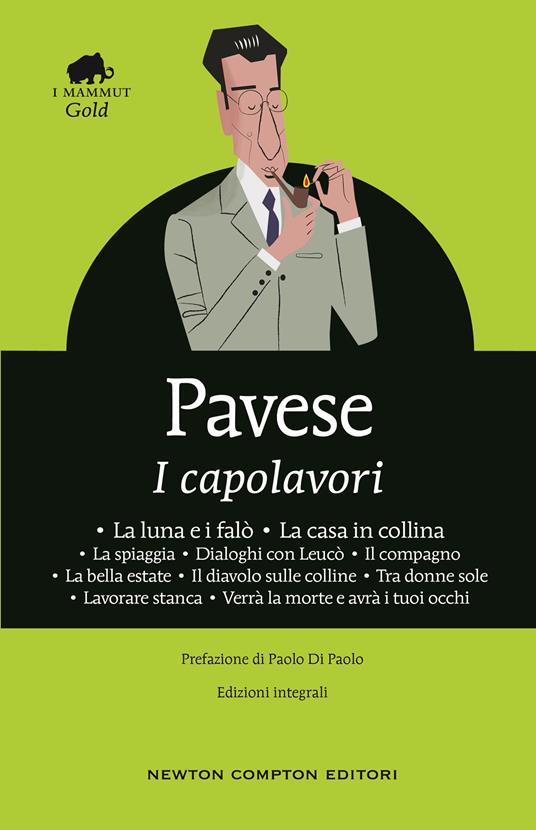 I MAMMUT
Gold

Pavese
I capolavori

• La luna e i falò • La casa in collina
• La spiaggia • Dialoghi con Leucò • Il compagno
• La bella estate • Il diavolo sulle colline • Tra donne sole
• Lavorare stanca • Verrà la morte e avrà i tuoi occhi

Prefazione di Paolo Di Paolo

Edizioni integrali

NEWTON COMPTON EDITORI